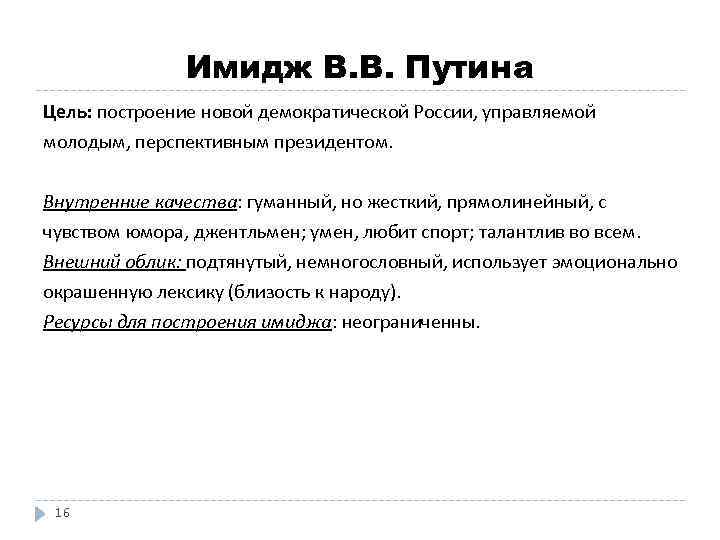 Имидж В.В. Путина

Цель: построение новой демократической России, управляемой молодым, перспективным президентом.

Внутренние качества: гуманный, но жесткий, прямолинейный, с чувством юмора, джентльмен; умен, любит спорт; талантлив во всем.
Внешний облик: подтянутый, немногословный, использует эмоционально окрашенную лексику (близость к народу).
Ресурсы для построения имиджа: неограниченны.

16